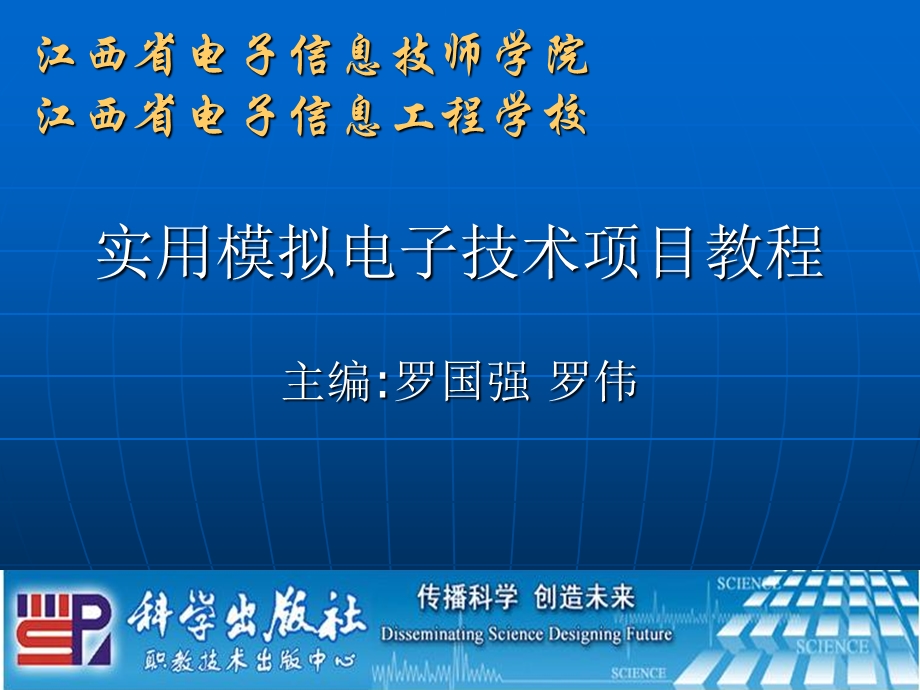 江西省电子信息技师学院
江西省电子信息工程学校

实用模拟电子技术项目教程

主编:罗国强 罗伟

科学出版社
职教技术出版中心
传播科学 创造未来
Disseminating Science Designing Future
SCIENCE
SCIENCE
SCIENCE